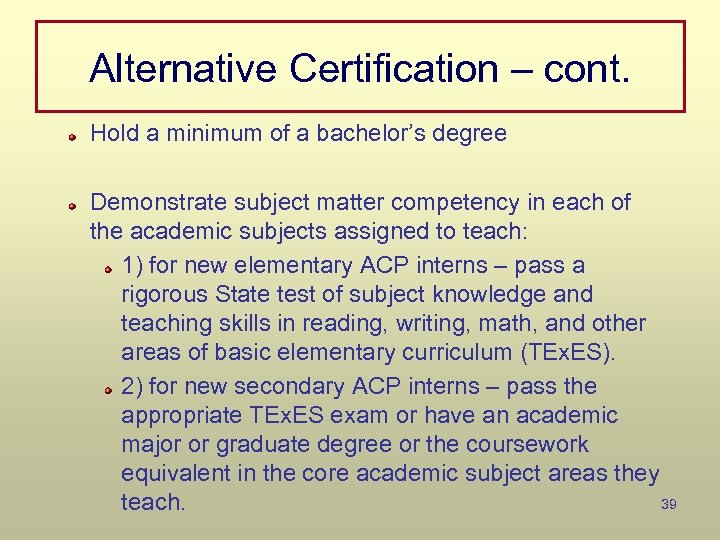 Alternative Certification – cont.

• Hold a minimum of a bachelor's degree

• Demonstrate subject matter competency in each of the academic subjects assigned to teach:

• 1) for new elementary ACP interns – pass a rigorous State test of subject knowledge and teaching skills in reading, writing, math, and other areas of basic elementary curriculum (TExES).

• 2) for new secondary ACP interns – pass the appropriate TExES exam or have an academic major or graduate degree or the coursework equivalent in the core academic subject areas they teach.

39